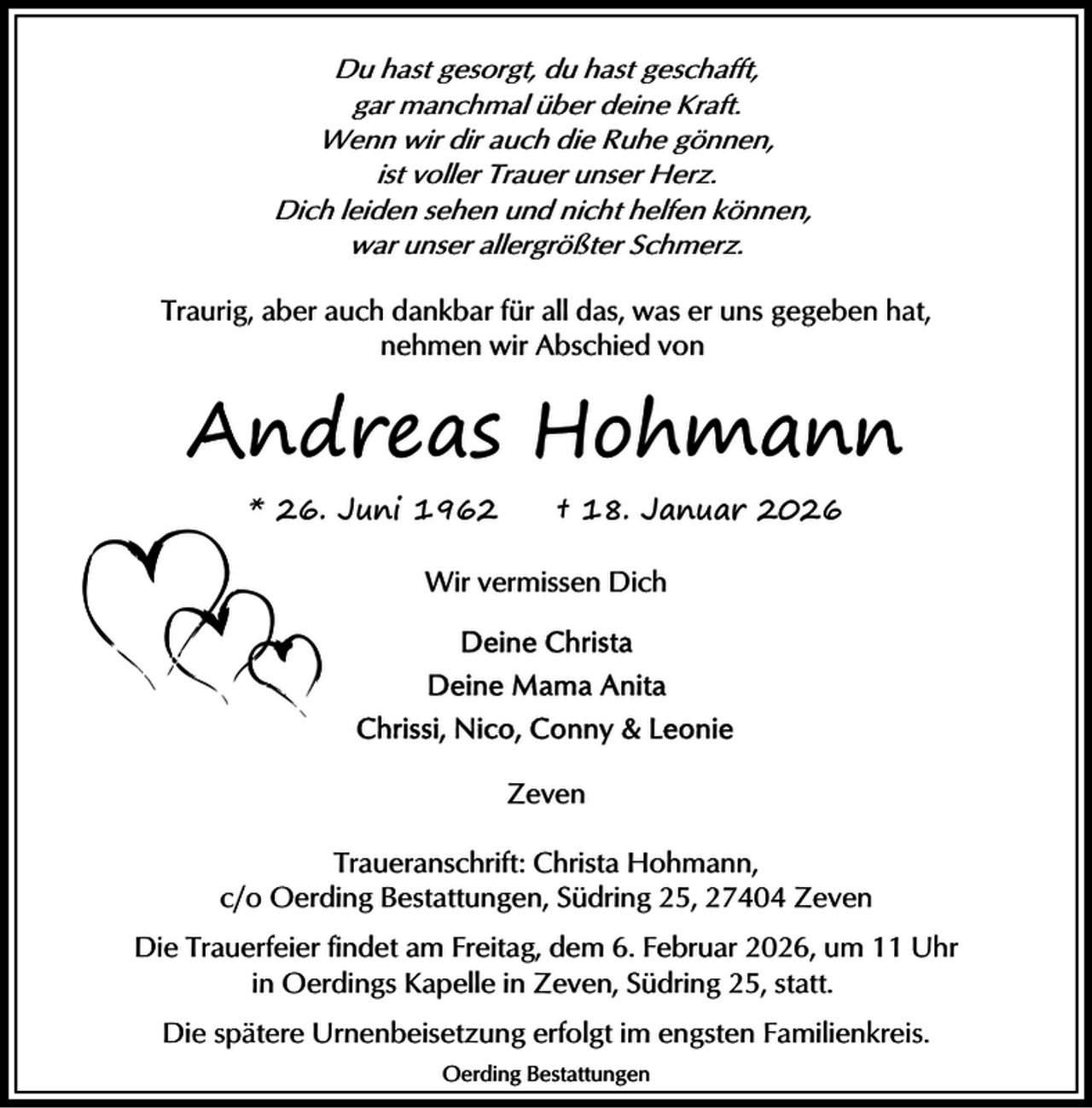 Du hast gesorgt, du hast geschafft,
gar manchmal über deine Kraft.
Wenn wir dir auch die Ruhe gönnen,
ist voller Trauer unser Herz.
Dich leiden sehen und nicht helfen können,
war unser allergrößter Schmerz.

Traurig, aber auch dankbar für all das, was er uns gegeben hat,
nehmen wir Abschied von

Andreas Hohmann

* 26. Juni 1962 † 18. Januar 2026

Wir vermissen Dich

Deine Christa
Deine Mama Anita
Chrissi, Nico, Conny & Leonie

Zeven

Traueranschrift: Christa Hohmann,
c/o Oerding Bestattungen, Südring 25, 27404 Zeven

Die Trauerfeier findet am Freitag, dem 6. Februar 2026, um 11 Uhr
in Oerdings Kapelle in Zeven, Südring 25, statt.

Die spätere Urnenbeisetzung erfolgt im engsten Familienkreis.

Oerding Bestattungen